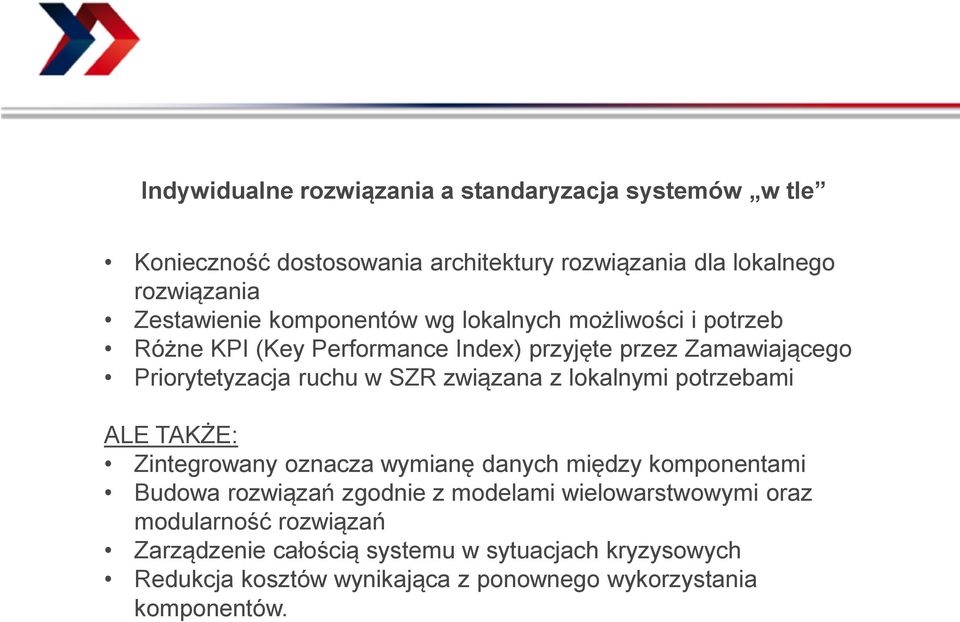 Indywidualne rozwiązania a standaryzacja systemów „w tle”

• Konieczność dostosowania architektury rozwiązania dla lokalnego rozwiązania
• Zestawienie komponentów wg lokalnych możliwości i potrzeb
• Różne KPI (Key Performance Index) przyjęte przez Zamawiającego
• Priorytetyzacja ruchu w SZR związana z lokalnymi potrzebami

ALE TAKŻE:
• Zintegrowany oznacza wymianę danych między komponentami
• Budowa rozwiązań zgodnie z modelami wielowarstwowymi oraz modularność rozwiązań
• Zarządzenie całością systemu w sytuacjach kryzysowych
• Redukcja kosztów wynikająca z ponownego wykorzystania komponentów.